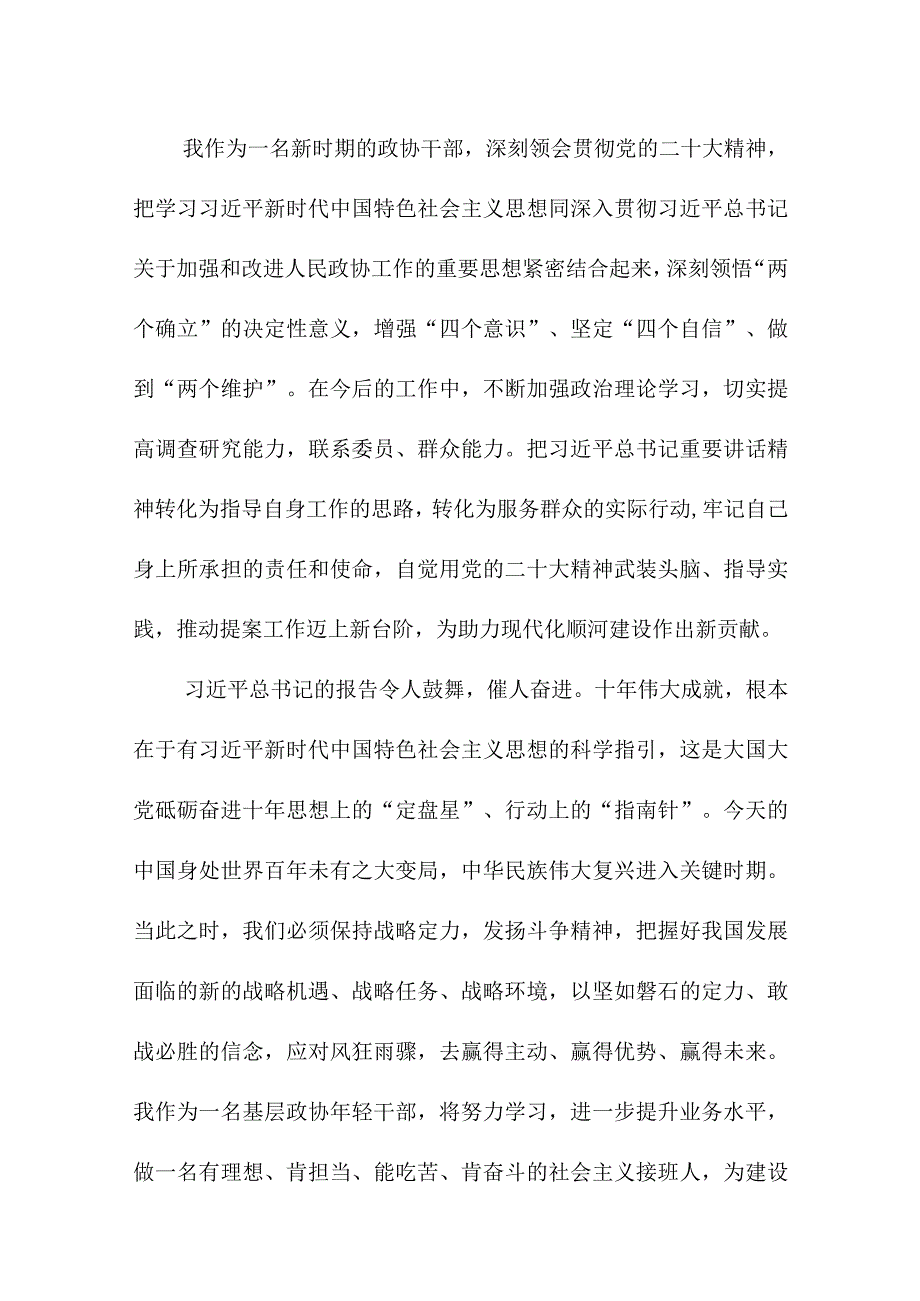 我作为一名新时期的政协干部，深刻领会贯彻党的二十大精神，把学习习近平新时代中国特色社会主义思想同深入贯彻习近平总书记关于加强和改进人民政协工作的重要思想紧密结合起来，深刻领悟“两个确立”的决定性意义，增强“四个意识”、坚定“四个自信”、做到“两个维护”。在今后的工作中，不断加强政治理论学习，切实提高调查研究能力，联系委员、群众能力。把习近平总书记重要讲话精神转化为指导自身工作的思路，转化为服务群众的实际行动,牢记自己身上所承担的责任和使命，自觉用党的二十大精神武装头脑、指导实践，推动提案工作迈上新台阶，为助力现代化顺河建设作出新贡献。

习近平总书记的报告令人鼓舞，催人奋进。十年伟大成就，根本在于有习近平新时代中国特色社会主义思想的科学指引，这是大国大党砥砺奋进十年思想上的“定盘星”、行动上的“指南针”。今天的中国身处世界百年未有之大变局，中华民族伟大复兴进入关键时期。当此之时，我们必须保持战略定力，发扬斗争精神，把握好我国发展面临的新的战略机遇、战略任务、战略环境，以坚如磐石的定力、敢战必胜的信念，应对风狂雨骤，去赢得主动、赢得优势、赢得未来。我作为一名基层政协年轻干部，将努力学习，进一步提升业务水平，做一名有理想、肯担当、能吃苦、肯奋斗的社会主义接班人，为建设